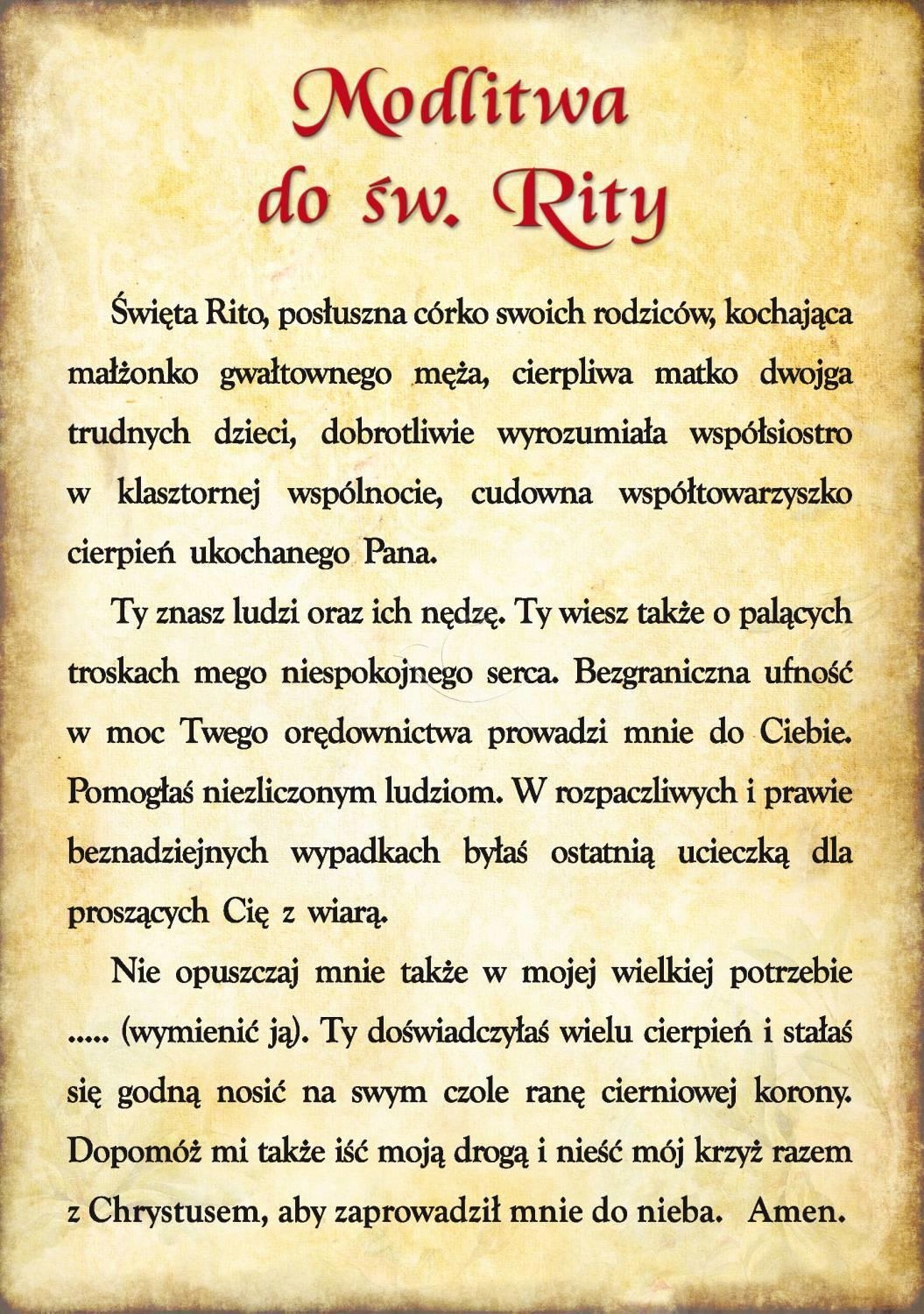 Modlitwa do św. Rity

Święta Rito, posłuszna córko swoich rodziców, kochająca małżonko gwałtownego męża, cierpliwa matko dwojga trudnych dzieci, dobrotliwie wyrozumiała współsiostro w klasztornej wspólnocie, cudowna współtowarzyszko cierpień ukochanego Pana.

Ty znasz ludzi oraz ich nędzę. Ty wiesz także o palących troskach mego niespokojnego serca. Bezgraniczna ufność w moc Twego orędownictwa prowadzi mnie do Ciebie. Pomogłaś niezliczonym ludziom. W rozpaczliwych i prawie beznadziejnych wypadkach byłaś ostatnią ucieczką dla proszących Cię z wiarą.

Nie opuszczaj mnie także w mojej wielkiej potrzebie ..... (wymienić ją). Ty doświadczyłaś wielu cierpień i stałaś się godną nosić na swym czole ranę cierniowej korony. Dopomóż mi także iść moją drogą i nieść mój krzyż razem z Chrystusem, aby zaprowadził mnie do nieba. Amen.